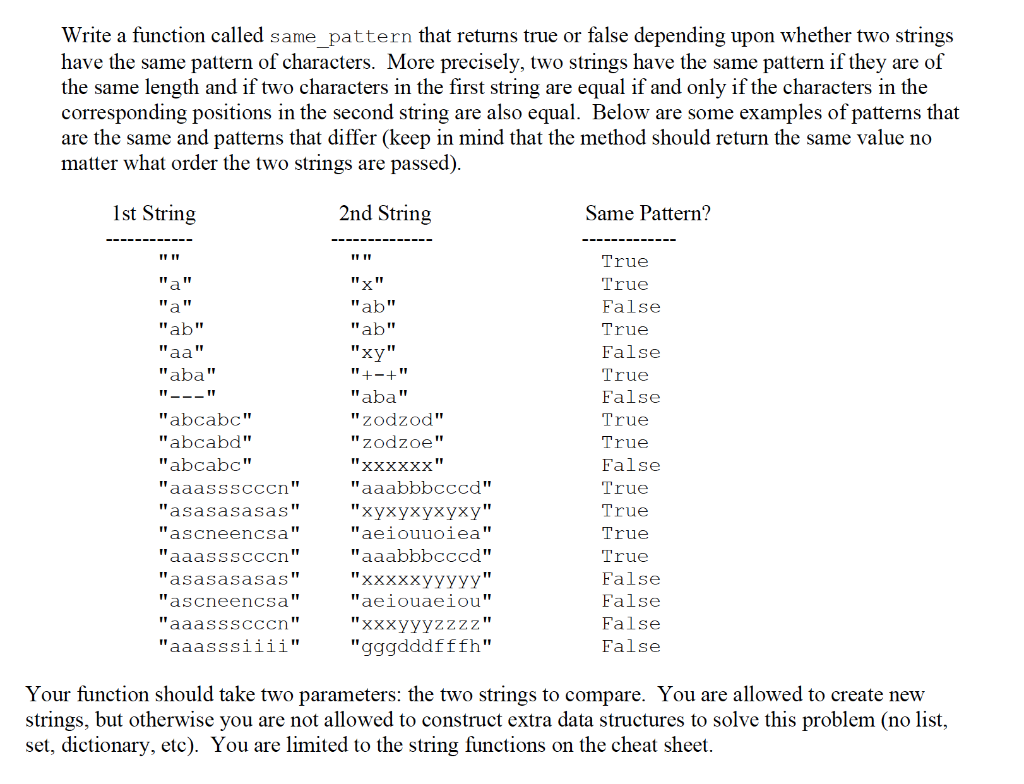 Write a function called same_pattern that returns true or false depending upon whether two strings have the same pattern of characters. More precisely, two strings have the same pattern if they are of the same length and if two characters in the first string are equal if and only if the characters in the corresponding positions in the second string are also equal. Below are some examples of patterns that are the same and patterns that differ (keep in mind that the method should return the same value no matter what order the two strings are passed).

| 1st String | 2nd String | Same Pattern? |
|---|---|---|
| "" | "" | True |
| "a" | "x" | True |
| "a" | "ab" | False |
| "ab" | "ab" | True |
| "aa" | "xy" | False |
| "aba" | "+-+" | True |
| "---" | "aba" | False |
| "abcabc" | "zodzod" | True |
| "abcabd" | "zodzoe" | True |
| "abcabc" | "xxxxxx" | False |
| "aaassscccn" | "aaabbbcccd" | True |
| "asasasasas" | "xyxyxyxyxy" | True |
| "ascneencsa" | "aeiouuoiea" | True |
| "aaassscccn" | "aaabbbcccd" | True |
| "asasasasas" | "xxxxxyyyyy" | False |
| "ascneencsa" | "aeiouaeiou" | False |
| "aaassscccn" | "xxxyyyzzzz" | False |
| "aaasssiiii" | "gggdddfffh" | False |

Your function should take two parameters: the two strings to compare. You are allowed to create new strings, but otherwise you are not allowed to construct extra data structures to solve this problem (no list, set, dictionary, etc). You are limited to the string functions on the cheat sheet.